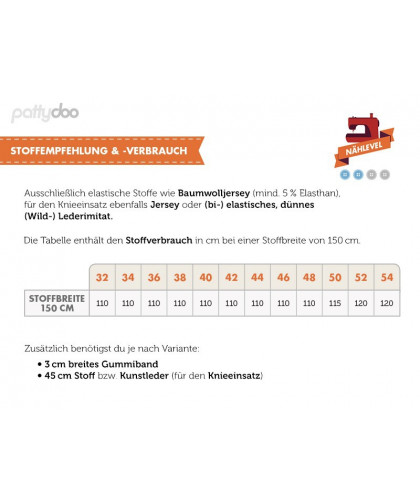 pattydoo

STOFFEMPFEHLUNG & -VERBRAUCH

NÄHLEVEL

Ausschließlich elastische Stoffe wie Baumwolljersey (mind. 5 % Elasthan), für den Knieeinsatz ebenfalls Jersey oder (bi-) elastisches, dünnes (Wild-) Lederimitat.

Die Tabelle enthält den Stoffverbrauch in cm bei einer Stoffbreite von 150 cm.

| | 32 | 34 | 36 | 38 | 40 | 42 | 44 | 46 | 48 | 50 | 52 | 54 |
|---|---|---|---|---|---|---|---|---|---|---|---|---|
| STOFFBREITE 150 CM | 110 | 110 | 110 | 110 | 110 | 110 | 110 | 110 | 110 | 115 | 120 | 120 |

Zusätzlich benötigst du je nach Variante:

• 3 cm breites Gummiband
• 45 cm Stoff bzw. Kunstleder (für den Knieeinsatz)